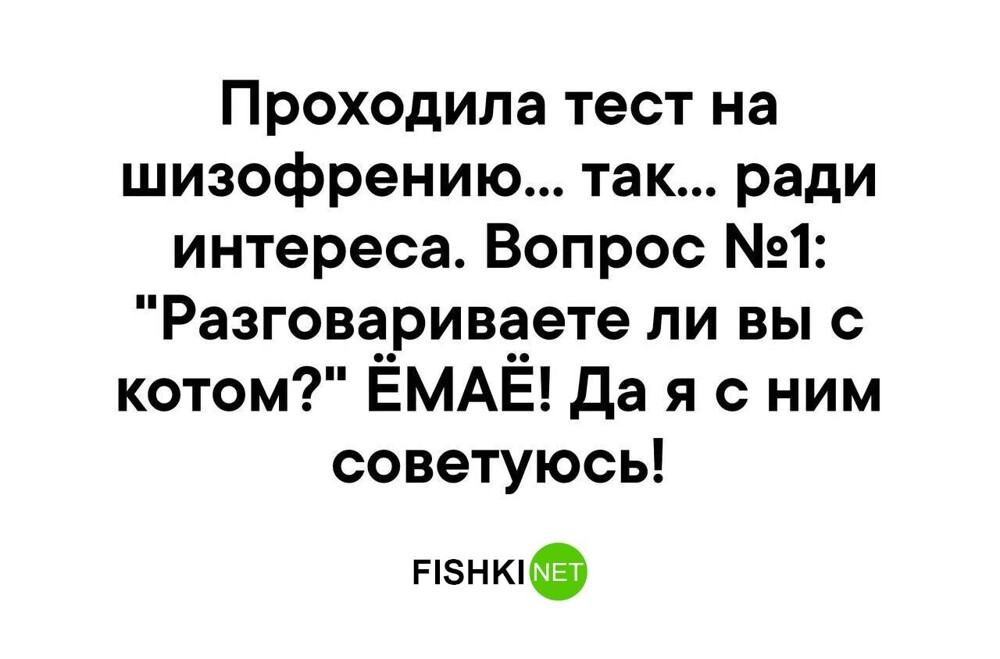 Проходила тест на шизофрению... так... ради интереса. Вопрос №1: "Разговариваете ли вы с котом?" ЁМАЁ! Да я с ним советуюсь!

FISHKI NET